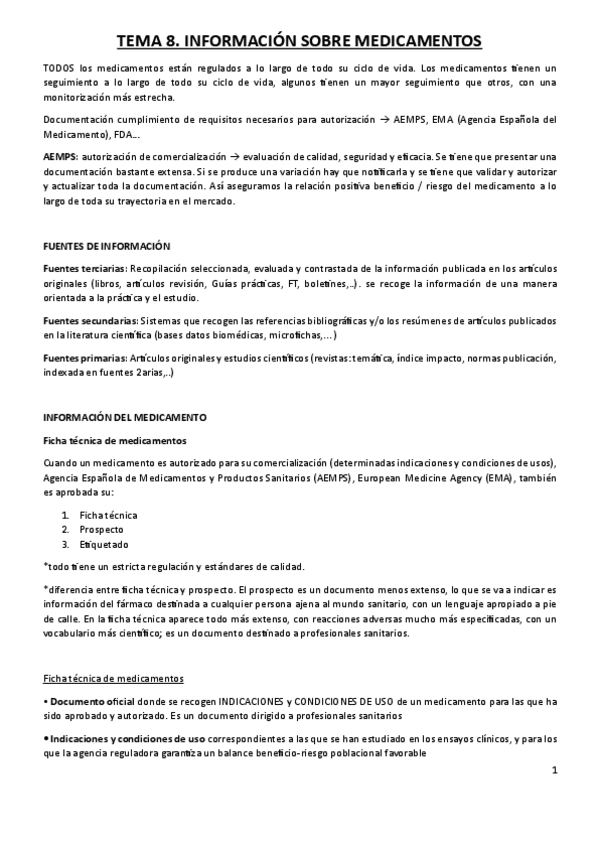 TEMA 8. INFORMACIÓN SOBRE MEDICAMENTOS

TODOS los medicamentos están regulados a lo largo de todo su ciclo de vida. Los medicamentos tienen un seguimiento a lo largo de todo su ciclo de vida, algunos tienen un mayor seguimiento que otros, con una monitorización más estrecha.

Documentación cumplimiento de requisitos necesarios para autorización → AEMPS, EMA (Agencia Española del Medicamento), FDA...

AEMPS: autorización de comercialización → evaluación de calidad, seguridad y eficacia. Se tiene que presentar una documentación bastante extensa. Si se produce una variación hay que notificarla y se tiene que validar y autorizar y actualizar toda la documentación. Así aseguramos la relación positiva beneficio / riesgo del medicamento a lo largo de toda su trayectoria en el mercado.

FUENTES DE INFORMACIÓN

Fuentes terciarias: Recopilación seleccionada, evaluada y contrastada de la información publicada en los artículos originales (libros, artículos revisión, Guías prácticas, FT, boletines,..). se recoge la información de una manera orientada a la práctica y el estudio.

Fuentes secundarias: Sistemas que recogen las referencias bibliográficas y/o los resúmenes de artículos publicados en la literatura científica (bases datos biomédicas, microfichas,...)

Fuentes primarias: Artículos originales y estudios científicos (revistas: temática, índice impacto, normas publicación, indexada en fuentes 2arias,..)

INFORMACIÓN DEL MEDICAMENTO

Ficha técnica de medicamentos

Cuando un medicamento es autorizado para su comercialización (determinadas indicaciones y condiciones de usos), Agencia Española de Medicamentos y Productos Sanitarios (AEMPS), European Medicine Agency (EMA), también es aprobada su:

1. Ficha técnica
2. Prospecto
3. Etiquetado

*todo tiene un estricta regulación y estándares de calidad.

*diferencia entre ficha técnica y prospecto. El prospecto es un documento menos extenso, lo que se va a indicar es información del fármaco destinada a cualquier persona ajena al mundo sanitario, con un lenguaje apropiado a pie de calle. En la ficha técnica aparece todo más extenso, con reacciones adversas mucho más especificadas, con un vocabulario más científico; es un documento destinado a profesionales sanitarios.

Ficha técnica de medicamentos

• Documento oficial donde se recogen INDICACIONES y CONDICIONES DE USO de un medicamento para las que ha sido aprobado y autorizado. Es un documento dirigido a profesionales sanitarios

• Indicaciones y condiciones de uso correspondientes a las que se han estudiado en los ensayos clínicos, y para los que la agencia reguladora garantiza un balance beneficio-riesgo poblacional favorable

1